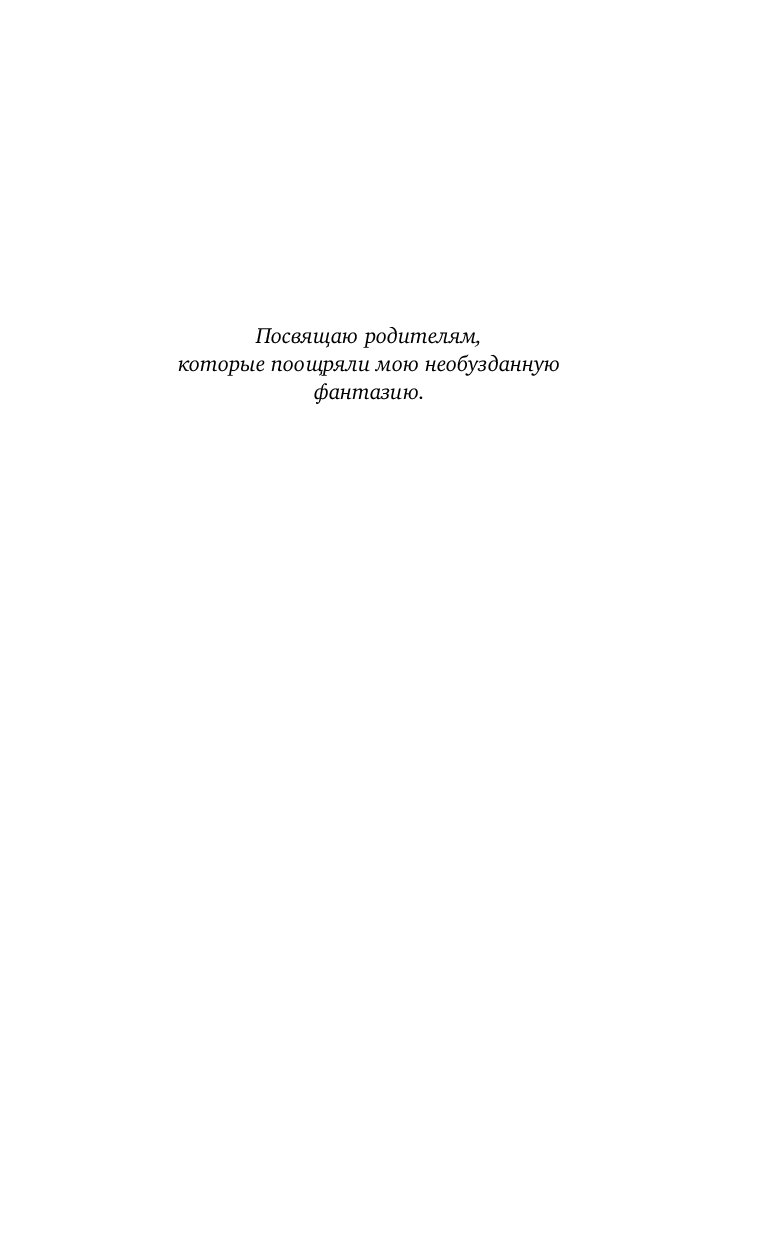 Посвящаю родителям,
которые поощряли мою необузданную
фантазию.